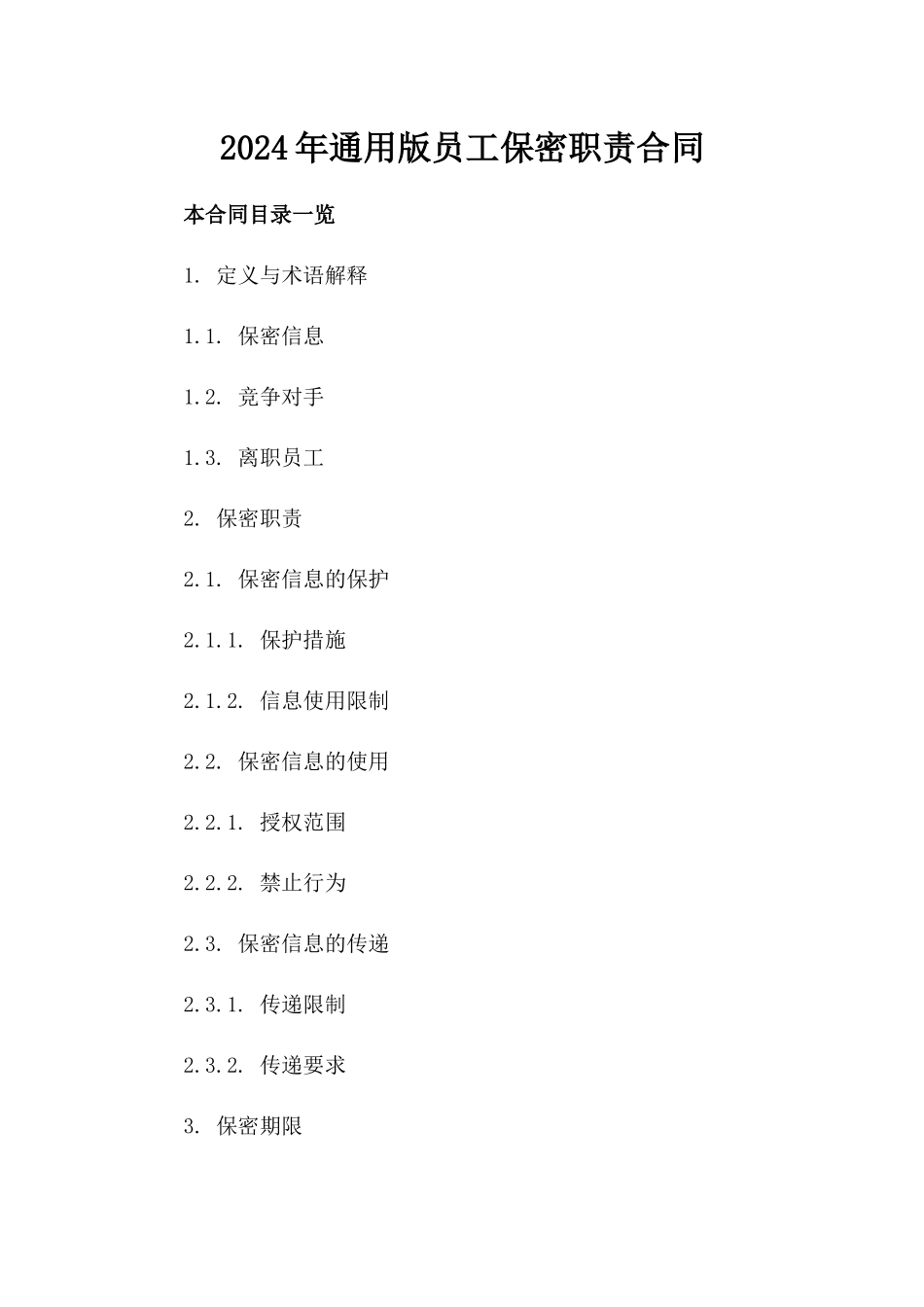 2024年通用版员工保密职责合同

本合同目录一览

1. 定义与术语解释

1.1. 保密信息

1.2. 竞争对手

1.3. 离职员工

2. 保密职责

2.1. 保密信息的保护

2.1.1. 保护措施

2.1.2. 信息使用限制

2.2. 保密信息的使用

2.2.1. 授权范围

2.2.2. 禁止行为

2.3. 保密信息的传递

2.3.1. 传递限制

2.3.2. 传递要求

3. 保密期限